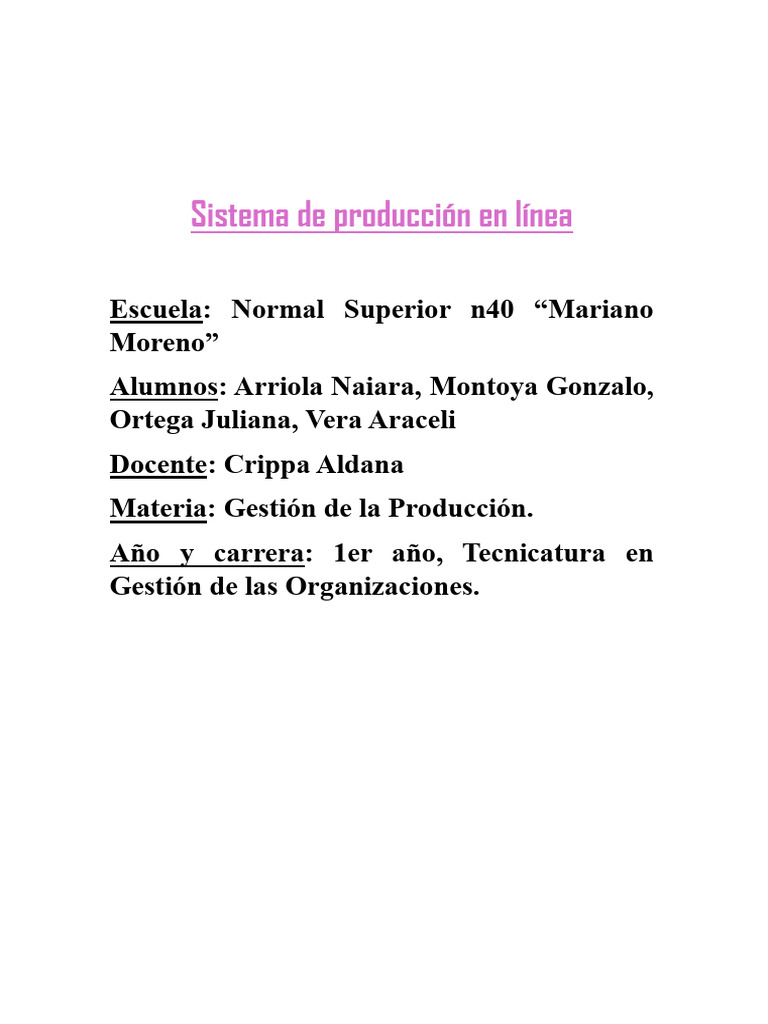 Sistema de producción en línea

Escuela: Normal Superior n40 “Mariano Moreno”

Alumnos: Arriola Naiara, Montoya Gonzalo, Ortega Juliana, Vera Araceli

Docente: Crippa Aldana

Materia: Gestión de la Producción.

Año y carrera: 1er año, Tecnicatura en Gestión de las Organizaciones.